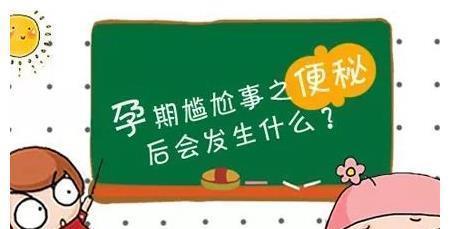 孕期尴尬事之便秘
后会发生什么？